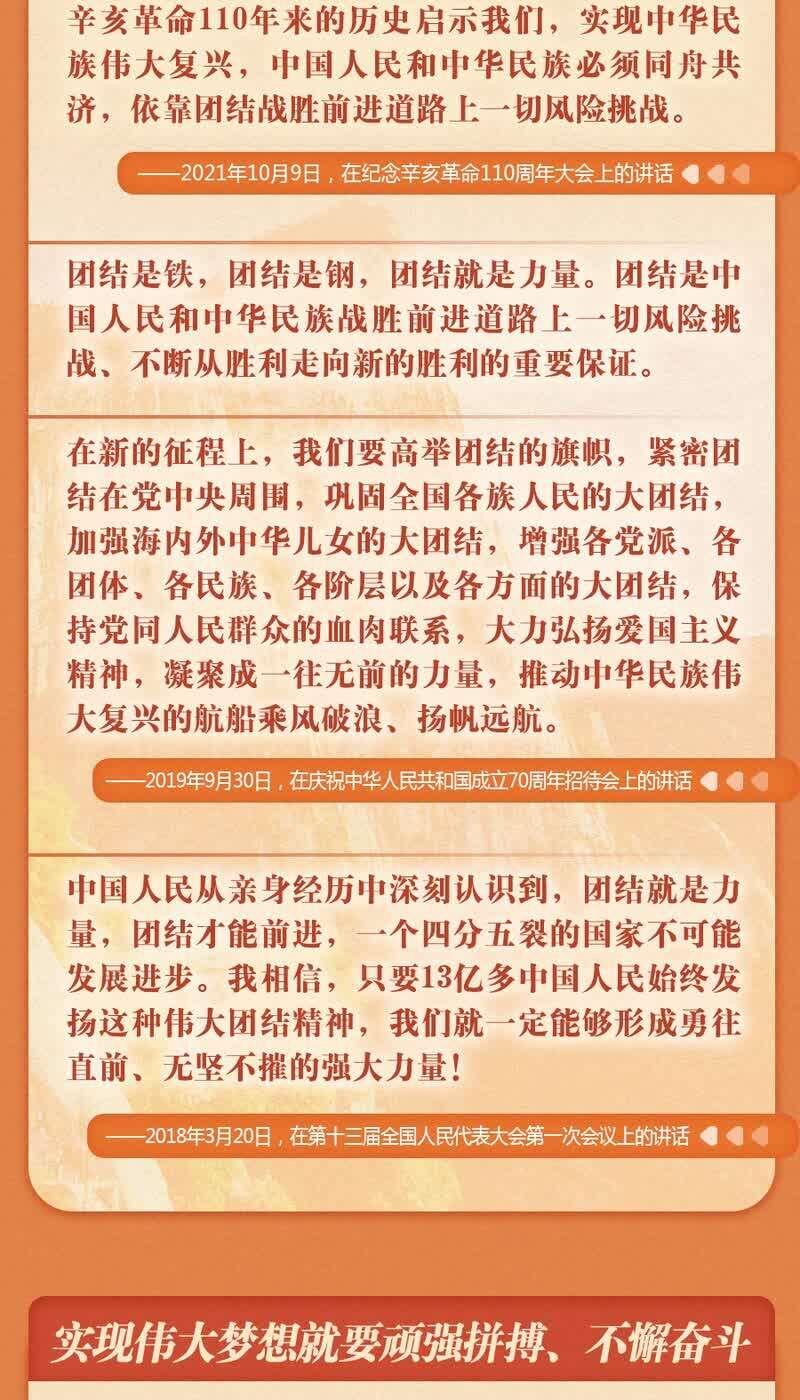 辛亥革命110年来的历史启示我们，实现中华民族伟大复兴，中国人民和中华民族必须同舟共济，依靠团结战胜前进道路上一切风险挑战。

——2021年10月9日，在纪念辛亥革命110周年大会上的讲话

团结是铁，团结是钢，团结就是力量。团结是中国人民和中华民族战胜前进道路上一切风险挑战、不断从胜利走向新的胜利的重要保证。

在新的征程上，我们要高举团结的旗帜，紧密团结在党中央周围，巩固全国各族人民的大团结，加强海内外中华儿女的大团结，增强各党派、各团体、各民族、各阶层以及各方面的大团结，保持党同人民群众的血肉联系，大力弘扬爱国主义精神，凝聚成一往无前的力量，推动中华民族伟大复兴的航船乘风破浪、扬帆远航。

——2019年9月30日，在庆祝中华人民共和国成立70周年招待会上的讲话

中国人民从亲身经历中深刻认识到，团结就是力量，团结才能前进，一个四分五裂的国家不可能发展进步。我相信，只要13亿多中国人民始终发扬这种伟大团结精神，我们就一定能够形成勇往直前、无坚不摧的强大力量！

——2018年3月20日，在第十三届全国人民代表大会第一次会议上的讲话

实现伟大梦想就要顽强拼搏、不懈奋斗